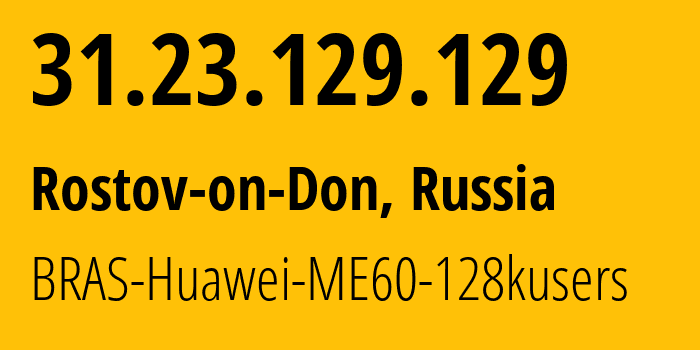 31.23.129.129

Rostov-on-Don, Russia

BRAS-Huawei-ME60-128kusers